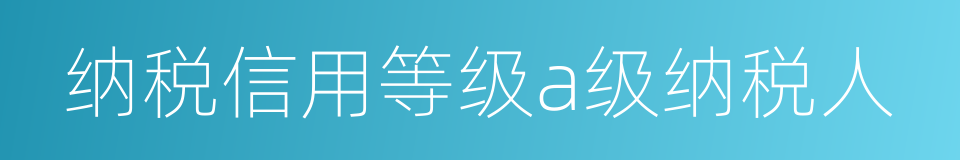 纳税信用等级a级纳税人